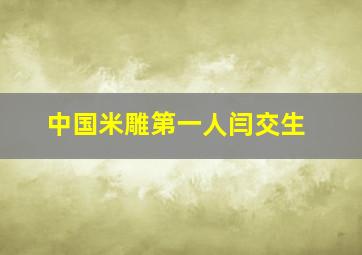 中国米雕第一人闫交生